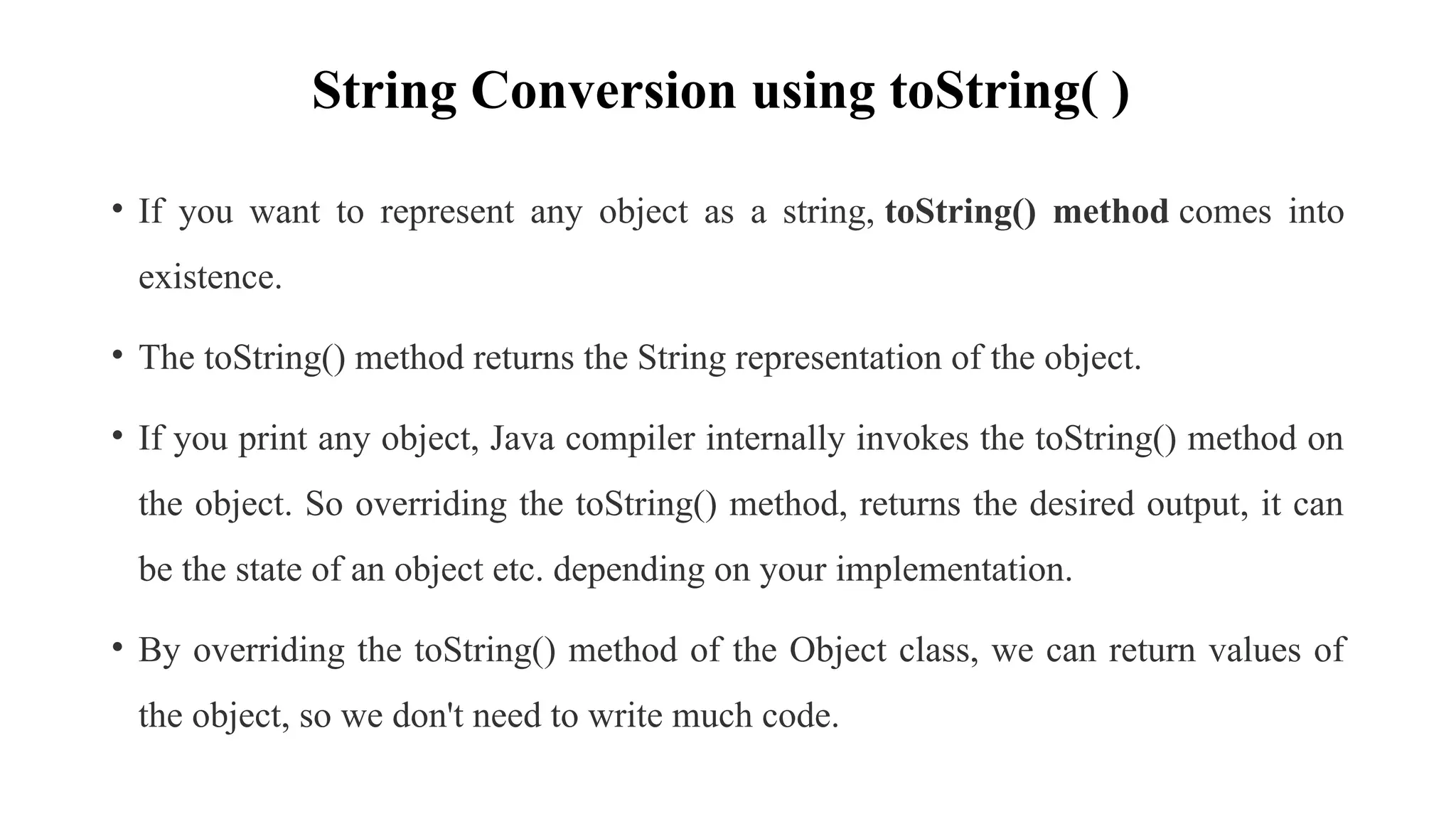 String Conversion using toString( )

• If you want to represent any object as a string, toString() method comes into existence.

• The toString() method returns the String representation of the object.

• If you print any object, Java compiler internally invokes the toString() method on the object. So overriding the toString() method, returns the desired output, it can be the state of an object etc. depending on your implementation.

• By overriding the toString() method of the Object class, we can return values of the object, so we don't need to write much code.